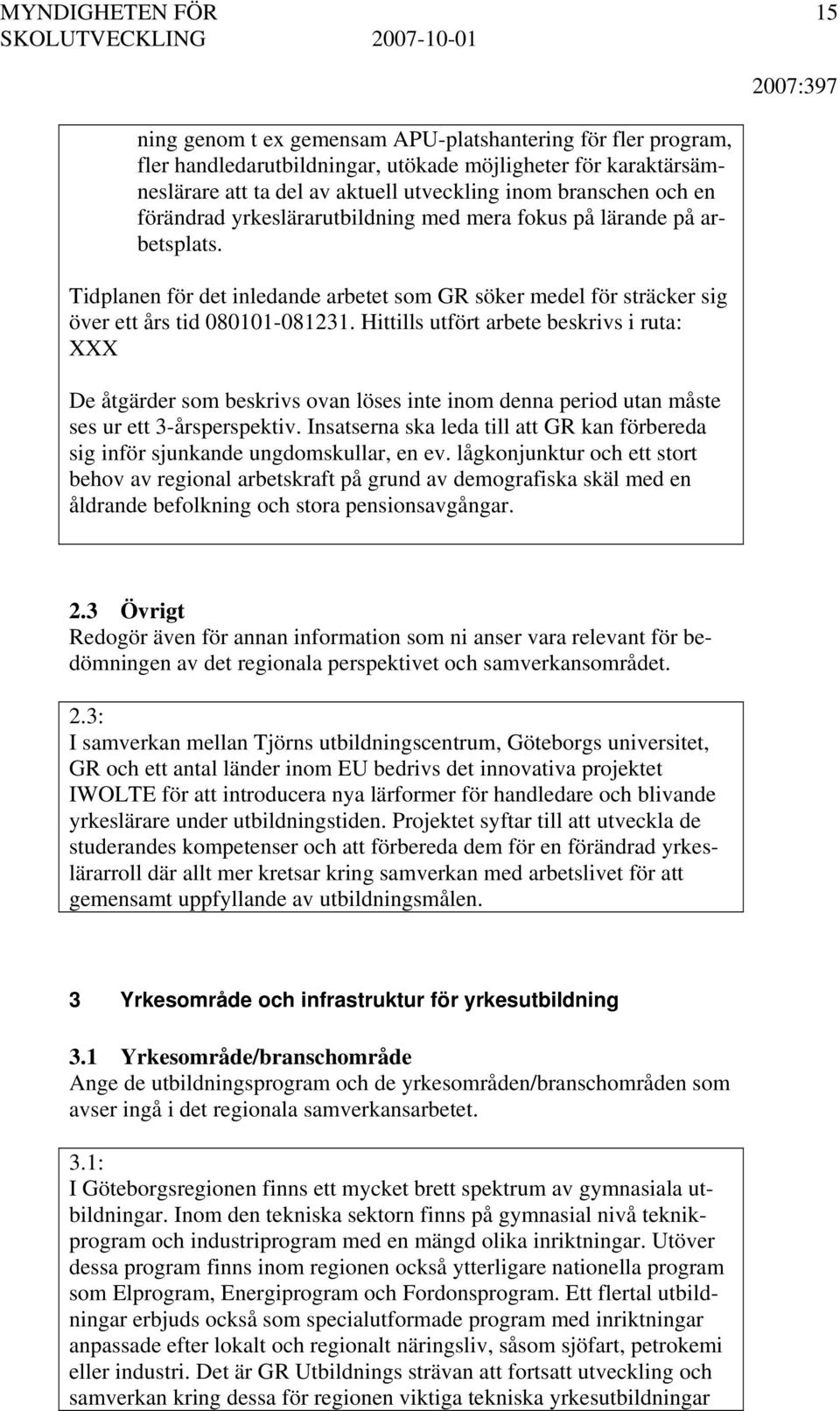 MYNDIGHETEN FÖR SKOLUTVECKLING 2007-10-01 15

2007:397

ning genom t ex gemensam APU-platshantering för fler program, fler handledarutbildningar, utökade möjligheter för karaktärsämneslärare att ta del av aktuell utveckling inom branschen och en förändrad yrkeslärarutbildning med mera fokus på lärande på arbetsplats.

Tidplanen för det inledande arbetet som GR söker medel för sträcker sig över ett års tid 080101-081231. Hittills utfört arbete beskrivs i ruta: XXX

De åtgärder som beskrivs ovan löses inte inom denna period utan måste ses ur ett 3-årsperspektiv. Insatserna ska leda till att GR kan förbereda sig inför sjunkande ungdomskullar, en ev. lågkonjunktur och ett stort behov av regional arbetskraft på grund av demografiska skäl med en åldrande befolkning och stora pensionsavgångar.

2.3 Övrigt
Redogör även för annan information som ni anser vara relevant för bedömningen av det regionala perspektivet och samverkansområdet.

2.3:
I samverkan mellan Tjörns utbildningscentrum, Göteborgs universitet, GR och ett antal länder inom EU bedrivs det innovativa projektet IWOLTE för att introducera nya lärformer för handledare och blivande yrkeslärare under utbildningstiden. Projektet syftar till att utveckla de studerandes kompetenser och att förbereda dem för en förändrad yrkeslärarroll där allt mer kretsar kring samverkan med arbetslivet för att gemensamt uppfyllande av utbildningsmålen.

3 Yrkesområde och infrastruktur för yrkesutbildning

3.1 Yrkesområde/branschområde
Ange de utbildningsprogram och de yrkesområden/branschområden som avser ingå i det regionala samverkansarbetet.

3.1:
I Göteborgsregionen finns ett mycket brett spektrum av gymnasiala utbildningar. Inom den tekniska sektorn finns på gymnasial nivå teknikprogram och industriprogram med en mängd olika inriktningar. Utöver dessa program finns inom regionen också ytterligare nationella program som Elprogram, Energiprogram och Fordonsprogram. Ett flertal utbildningar erbjuds också som specialutformade program med inriktningar anpassade efter lokalt och regionalt näringsliv, såsom sjöfart, petrokemi eller industri. Det är GR Utbildnings strävan att fortsatt utveckling och samverkan kring dessa för regionen viktiga tekniska yrkesutbildningar